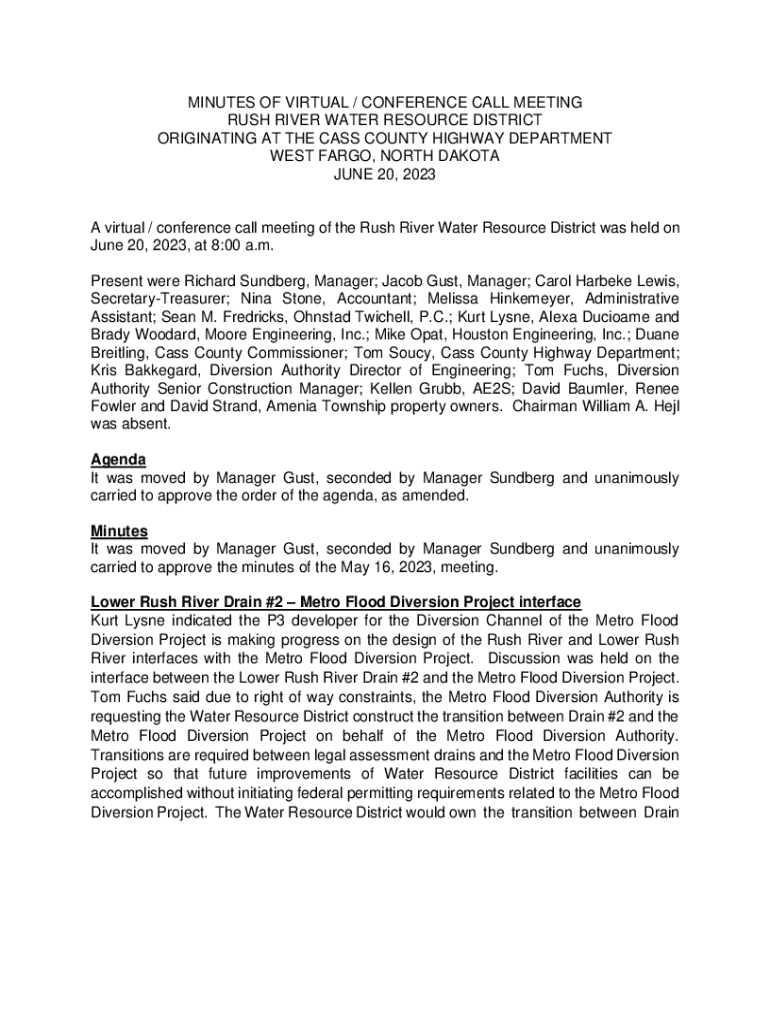 MINUTES OF VIRTUAL / CONFERENCE CALL MEETING
RUSH RIVER WATER RESOURCE DISTRICT
ORIGINATING AT THE CASS COUNTY HIGHWAY DEPARTMENT
WEST FARGO, NORTH DAKOTA
JUNE 20, 2023

A virtual / conference call meeting of the Rush River Water Resource District was held on June 20, 2023, at 8:00 a.m.

Present were Richard Sundberg, Manager; Jacob Gust, Manager; Carol Harbeke Lewis, Secretary-Treasurer; Nina Stone, Accountant; Melissa Hinkemeyer, Administrative Assistant; Sean M. Fredricks, Ohnstad Twichell, P.C.; Kurt Lysne, Alexa Ducioame and Brady Woodard, Moore Engineering, Inc.; Mike Opat, Houston Engineering, Inc.; Duane Breitling, Cass County Commissioner; Tom Soucy, Cass County Highway Department; Kris Bakkegard, Diversion Authority Director of Engineering; Tom Fuchs, Diversion Authority Senior Construction Manager; Kellen Grubb, AE2S; David Baumler, Renee Fowler and David Strand, Amenia Township property owners. Chairman William A. Hejl was absent.

Agenda
It was moved by Manager Gust, seconded by Manager Sundberg and unanimously carried to approve the order of the agenda, as amended.

Minutes
It was moved by Manager Gust, seconded by Manager Sundberg and unanimously carried to approve the minutes of the May 16, 2023, meeting.

Lower Rush River Drain #2 – Metro Flood Diversion Project interface
Kurt Lysne indicated the P3 developer for the Diversion Channel of the Metro Flood Diversion Project is making progress on the design of the Rush River and Lower Rush River interfaces with the Metro Flood Diversion Project. Discussion was held on the interface between the Lower Rush River Drain #2 and the Metro Flood Diversion Project. Tom Fuchs said due to right of way constraints, the Metro Flood Diversion Authority is requesting the Water Resource District construct the transition between Drain #2 and the Metro Flood Diversion Project on behalf of the Metro Flood Diversion Authority. Transitions are required between legal assessment drains and the Metro Flood Diversion Project so that future improvements of Water Resource District facilities can be accomplished without initiating federal permitting requirements related to the Metro Flood Diversion Project. The Water Resource District would own the transition between Drain